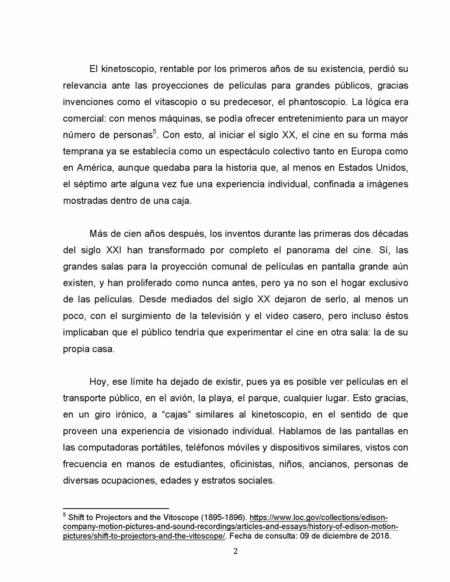 El kinetoscopio, rentable por los primeros años de su existencia, perdió su relevancia ante las proyecciones de películas para grandes públicos, gracias invenciones como el vitascopio o su predecesor, el phantoscopio. La lógica era comercial: con menos máquinas, se podía ofrecer entretenimiento para un mayor número de personas$^5$. Con esto, al iniciar el siglo XX, el cine en su forma más temprana ya se establecía como un espectáculo colectivo tanto en Europa como en América, aunque quedaba para la historia que, al menos en Estados Unidos, el séptimo arte alguna vez fue una experiencia individual, confinada a imágenes mostradas dentro de una caja.

Más de cien años después, los inventos durante las primeras dos décadas del siglo XXI han transformado por completo el panorama del cine. Sí, las grandes salas para la proyección comunal de películas en pantalla grande aún existen, y han proliferado como nunca antes, pero ya no son el hogar exclusivo de las películas. Desde mediados del siglo XX dejaron de serlo, al menos un poco, con el surgimiento de la televisión y el video casero, pero incluso éstos implicaban que el público tendría que experimentar el cine en otra sala: la de su propia casa.

Hoy, ese límite ha dejado de existir, pues ya es posible ver películas en el transporte público, en el avión, la playa, el parque, cualquier lugar. Esto gracias, en un giro irónico, a "cajas" similares al kinetoscopio, en el sentido de que proveen una experiencia de visionado individual. Hablamos de las pantallas en las computadoras portátiles, teléfonos móviles y dispositivos similares, vistos con frecuencia en manos de estudiantes, oficinistas, niños, ancianos, personas de diversas ocupaciones, edades y estratos sociales.

$^5$ Shift to Projectors and the Vitoscope (1895-1896). https://www.loc.gov/collections/edison-company-motion-pictures-and-sound-recordings/articles-and-essays/history-of-edison-motion-pictures/shift-to-projectors-and-the-vitoscope/. Fecha de consulta: 09 de diciembre de 2018.

2